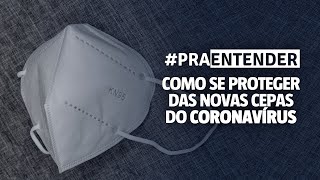 KN95

#PRAENTENDER

COMO SE PROTEGER DAS NOVAS CEPAS DO CORONAVÍRUS